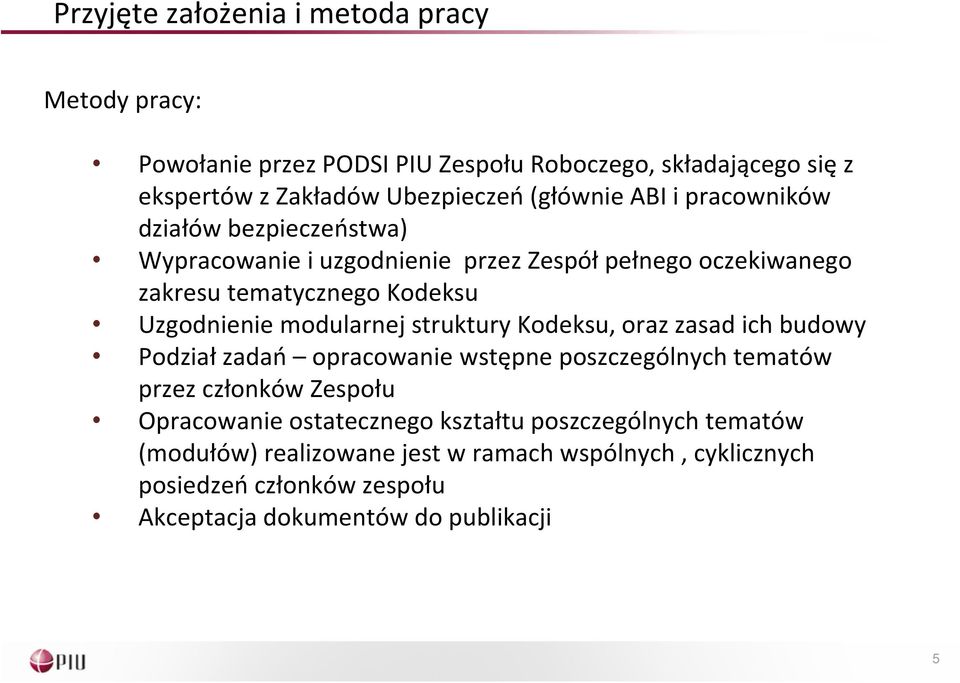 Przyjęte założenia i metoda pracy

Metody pracy:

• Powołanie przez PODSI PIU Zespołu Roboczego, składającego się z ekspertów z Zakładów Ubezpieczeń (głównie ABI i pracowników działów bezpieczeństwa)
• Wypracowanie i uzgodnienie przez Zespół pełnego oczekiwanego zakresu tematycznego Kodeksu
• Uzgodnienie modularnej struktury Kodeksu, oraz zasad ich budowy
• Podział zadań – opracowanie wstępne poszczególnych tematów przez członków Zespołu
• Opracowanie ostatecznego kształtu poszczególnych tematów (modułów) realizowane jest w ramach wspólnych , cyklicznych posiedzeń członków zespołu
• Akceptacja dokumentów do publikacji

PIU

5